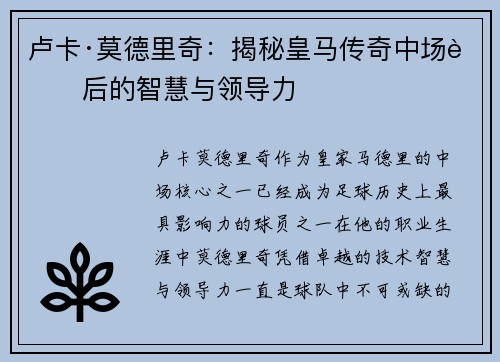 卢卡·莫德里奇：揭秘皇马传奇中场è后的智慧与领导力

卢卡莫德里奇作为皇家马德里的中场核心之一已经成为足球历史上最具影响力的球员之一在他的职业生涯中莫德里奇凭借卓越的技术智慧与领导力一直是球队中不可或缺的